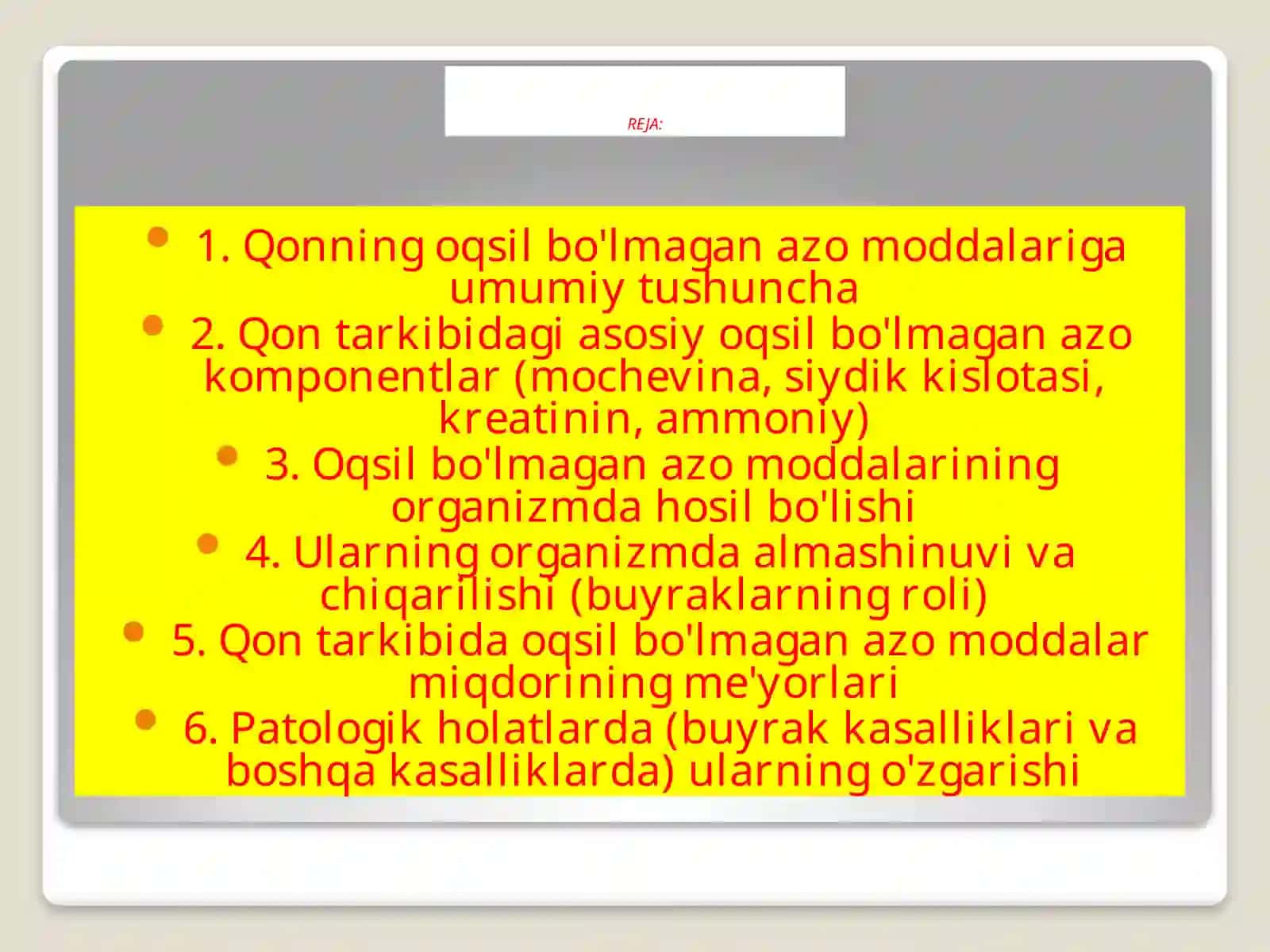 REJA:

1. Qonning oqsil bo'lmagan azo moddalariga umumiy tushuncha

2. Qon tarkibidagi asosiy oqsil bo'lmagan azo komponentlar (mochevina, siydik kislotasi, kreatinin, ammoniy)

3. Oqsil bo'lmagan azo moddalarining organizmda hosil bo'lishi

4. Ularning organizmda almashinuvi va chiqarilishi (buyraklarning roli)

5. Qon tarkibida oqsil bo'lmagan azo moddalar miqdorining me'yorlari

6. Patologik holatlarda (buyrak kasalliklari va boshqa kasalliklarda) ularning o'zgarishi